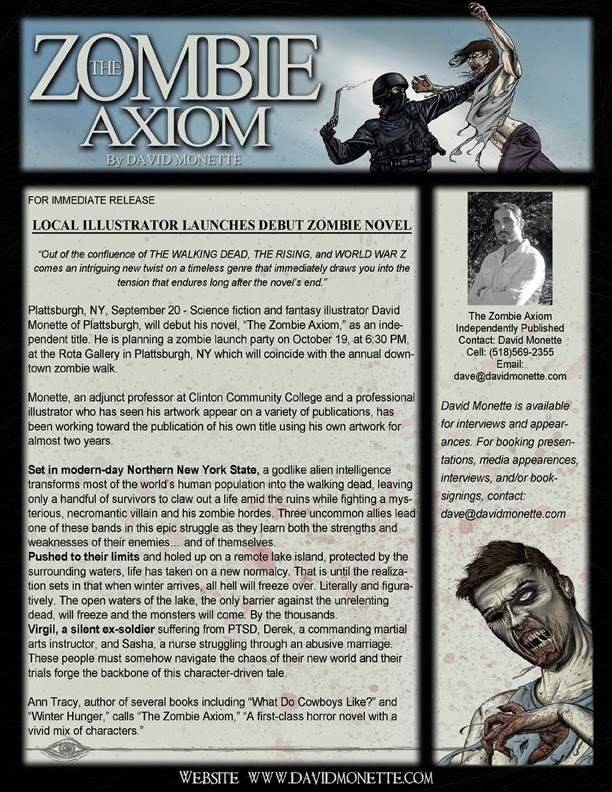 THE ZOMBIE AXIOM
By DAVID MONETTE

FOR IMMEDIATE RELEASE

LOCAL ILLUSTRATOR LAUNCHES DEBUT ZOMBIE NOVEL

"Out of the confluence of THE WALKING DEAD, THE RISING, and WORLD WAR Z comes an intriguing new twist on a timeless genre that immediately draws you into the tension that endures long after the novel's end."

Plattsburgh, NY, September 20 - Science fiction and fantasy illustrator David Monette of Plattsburgh, will debut his novel, "The Zombie Axiom," as an independent title. He is planning a zombie launch party on October 19, at 6:30 PM, at the Rota Gallery in Plattsburgh, NY which will coincide with the annual downtown zombie walk.

Monette, an adjunct professor at Clinton Community College and a professional illustrator who has seen his artwork appear on a variety of publications, has been working toward the publication of his own title using his own artwork for almost two years.

Set in modern-day Northern New York State, a godlike alien intelligence transforms most of the world's human population into the walking dead, leaving only a handful of survivors to claw out a life amid the ruins while fighting a mysterious, necromantic villain and his zombie hordes. Three uncommon allies lead one of these bands in this epic struggle as they learn both the strengths and weaknesses of their enemies… and of themselves.
Pushed to their limits and holed up on a remote lake island, protected by the surrounding waters, life has taken on a new normalcy. That is until the realization sets in that when winter arrives, all hell will freeze over. Literally and figuratively. The open waters of the lake, the only barrier against the unrelenting dead, will freeze and the monsters will come. By the thousands.
Virgil, a silent ex-soldier suffering from PTSD, Derek, a commanding martial arts instructor, and Sasha, a nurse struggling through an abusive marriage. These people must somehow navigate the chaos of their new world and their trials forge the backbone of this character-driven tale.

Ann Tracy, author of several books including "What Do Cowboys Like?" and "Winter Hunger," calls "The Zombie Axiom," "A first-class horror novel with a vivid mix of characters."

The Zombie Axiom
Independently Published
Contact: David Monette
Cell: (518)569-2355
Email:
dave@davidmonette.com

David Monette is available for interviews and appearances. For booking presentations, media appearences, interviews, and/or book-signings, contact:
dave@davidmonette.com

WEBSITE WWW.DAVIDMONETTE.COM